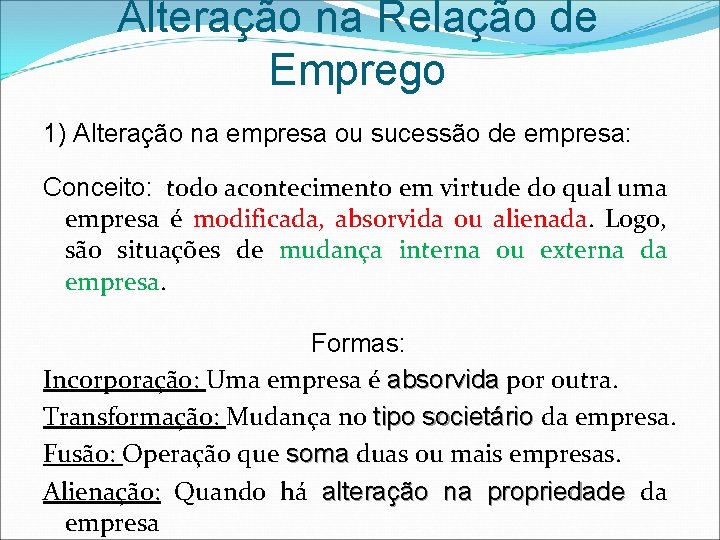 Alteração na Relação de Emprego

1) Alteração na empresa ou sucessão de empresa:

Conceito: todo acontecimento em virtude do qual uma empresa é modificada, absorvida ou alienada. Logo, são situações de mudança interna ou externa da empresa.

Formas:

Incorporação: Uma empresa é absorvida por outra.

Transformação: Mudança no tipo societário da empresa.

Fusão: Operação que soma duas ou mais empresas.

Alienação: Quando há alteração na propriedade da empresa